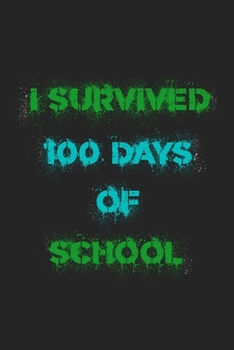 I SURVIVED
100 DAYS
OF
SCHOOL